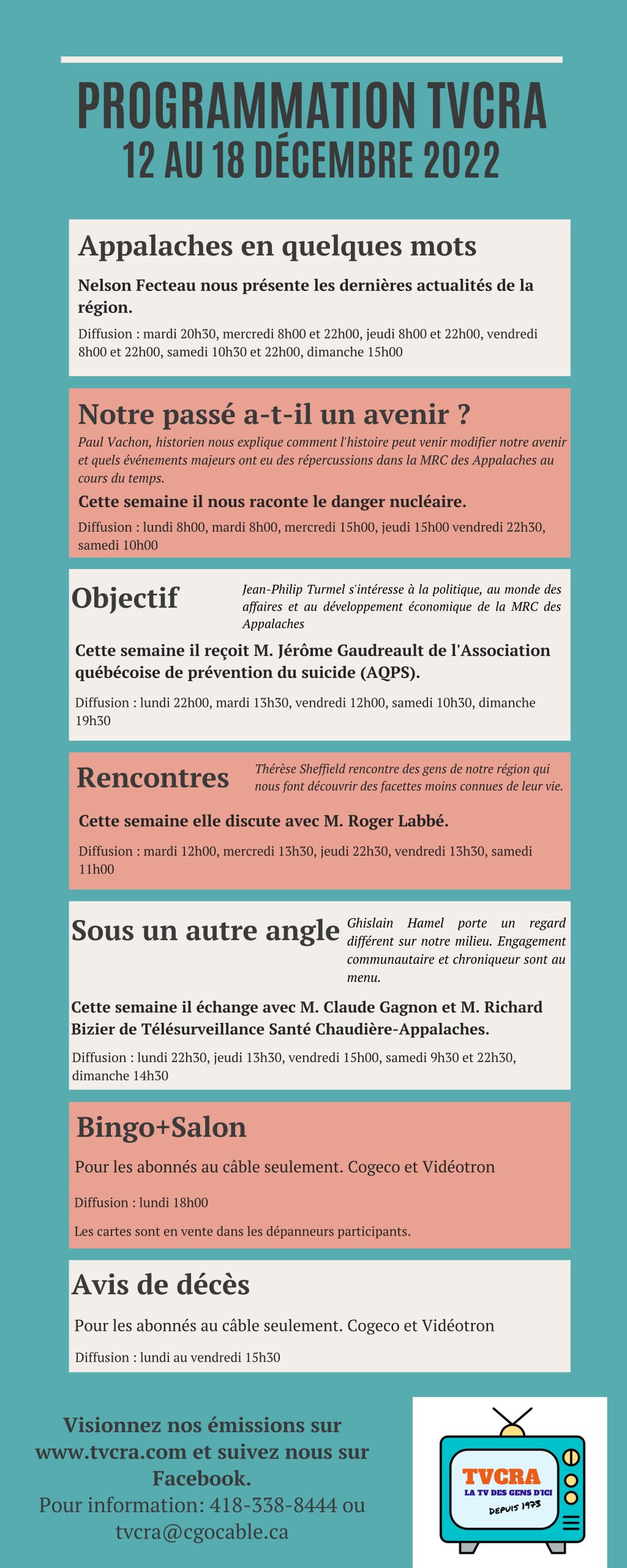 PROGRAMMATION TVCRA
12 AU 18 DÉCEMBRE 2022

Appalaches en quelques mots

Nelson Fecteau nous présente les dernières actualités de la région.

Diffusion : mardi 20h30, mercredi 8h00 et 22h00, jeudi 8h00 et 22h00, vendredi 8h00 et 22h00, samedi 10h30 et 22h00, dimanche 15h00

Notre passé a-t-il un avenir ?

Paul Vachon, historien nous explique comment l'histoire peut venir modifier notre avenir et quels événements majeurs ont eu des répercussions dans la MRC des Appalaches au cours du temps.

Cette semaine il nous raconte le danger nucléaire.

Diffusion : lundi 8h00, mardi 8h00, mercredi 15h00, jeudi 15h00 vendredi 22h30, samedi 10h00

Objectif

Jean-Philip Turmel s'intéresse à la politique, au monde des affaires et au développement économique de la MRC des Appalaches

Cette semaine il reçoit M. Jérôme Gaudreault de l'Association québécoise de prévention du suicide (AQPS).

Diffusion : lundi 22h00, mardi 13h30, vendredi 12h00, samedi 10h30, dimanche 19h30

Rencontres

Thérèse Sheffield rencontre des gens de notre région qui nous font découvrir des facettes moins connues de leur vie.

Cette semaine elle discute avec M. Roger Labbé.

Diffusion : mardi 12h00, mercredi 13h30, jeudi 22h30, vendredi 13h30, samedi 11h00

Sous un autre angle

Ghislain Hamel porte un regard différent sur notre milieu. Engagement communautaire et chroniqueur sont au menu.

Cette semaine il échange avec M. Claude Gagnon et M. Richard Bizier de Télésurveillance Santé Chaudière-Appalaches.

Diffusion : lundi 22h30, jeudi 13h30, vendredi 15h00, samedi 9h30 et 22h30, dimanche 14h30

Bingo+Salon

Pour les abonnés au câble seulement. Cogeco et Vidéotron

Diffusion : lundi 18h00

Les cartes sont en vente dans les dépanneurs participants.

Avis de décès

Pour les abonnés au câble seulement. Cogeco et Vidéotron

Diffusion : lundi au vendredi 15h30

Visionnez nos émissions sur www.tvcra.com et suivez nous sur Facebook.
Pour information: 418-338-8444 ou tvcra@cgocable.ca

TVCRA
LA TV DES GENS D'ICI
DEPUIS 1973